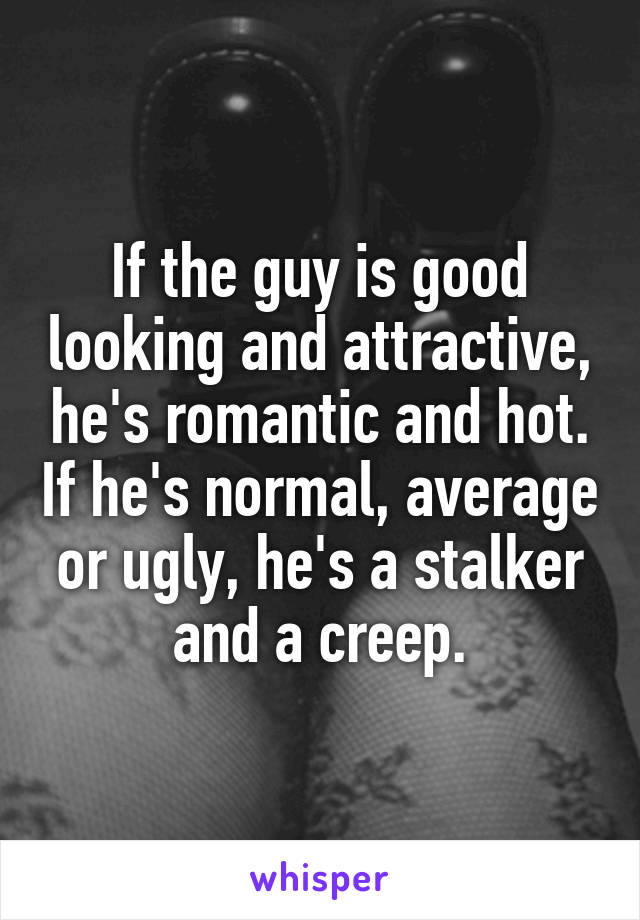 If the guy is good looking and attractive, he's romantic and hot. If he's normal, average or ugly, he's a stalker and a creep.

whisper